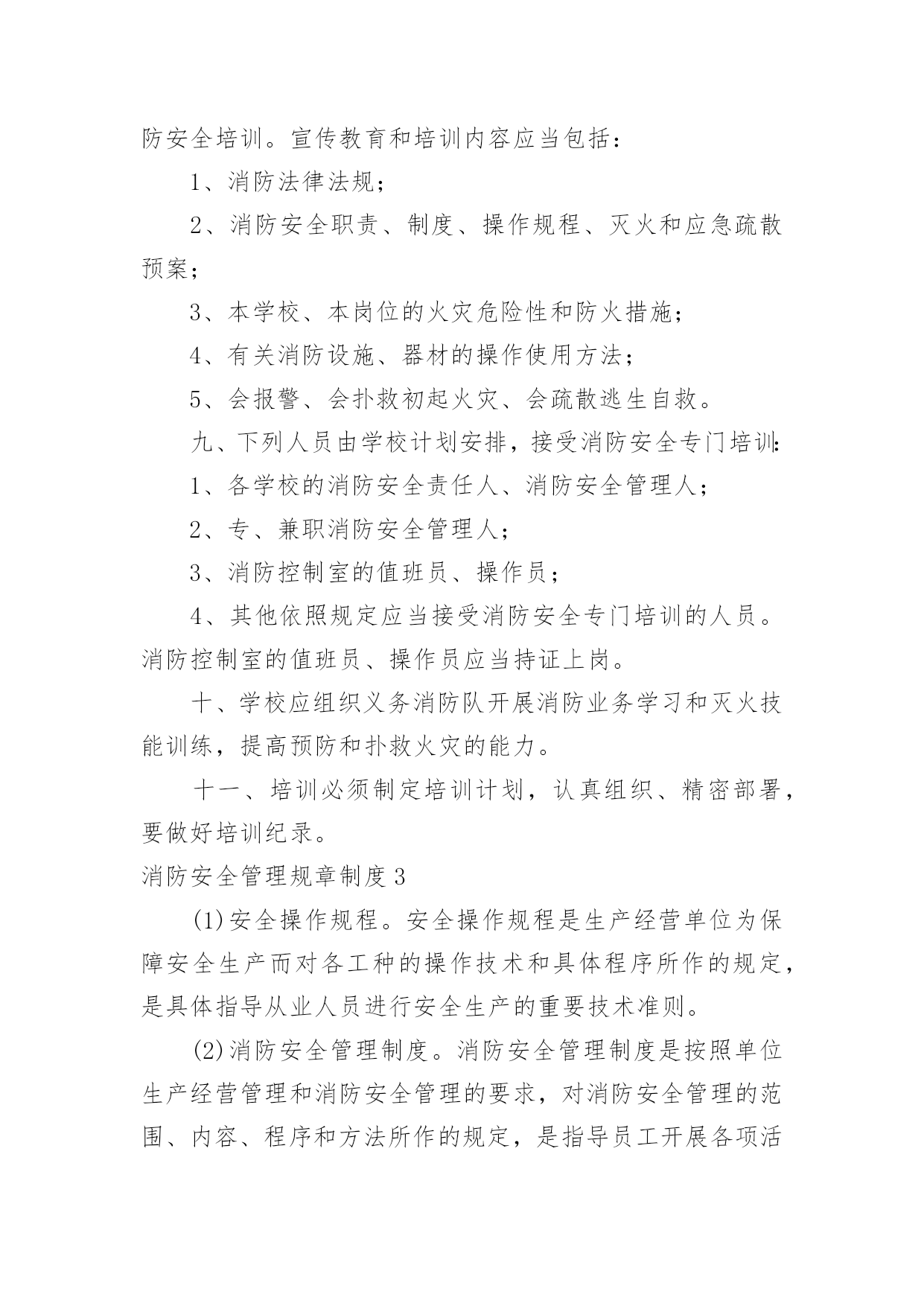 防安全培训。宣传教育和培训内容应当包括：

1、消防法律法规；

2、消防安全职责、制度、操作规程、灭火和应急疏散预案；

3、本学校、本岗位的火灾危险性和防火措施；

4、有关消防设施、器材的操作使用方法；

5、会报警、会扑救初起火灾、会疏散逃生自救。

九、下列人员由学校计划安排，接受消防安全专门培训：

1、各学校的消防安全责任人、消防安全管理人；

2、专、兼职消防安全管理人；

3、消防控制室的值班员、操作员；

4、其他依照规定应当接受消防安全专门培训的人员。消防控制室的值班员、操作员应当持证上岗。

十、学校应组织义务消防队开展消防业务学习和灭火技能训练，提高预防和扑救火灾的能力。

十一、培训必须制定培训计划，认真组织、精密部署，要做好培训纪录。

消防安全管理规章制度3

(1)安全操作规程。安全操作规程是生产经营单位为保障安全生产而对各工种的操作技术和具体程序所作的规定，是具体指导从业人员进行安全生产的重要技术准则。

(2)消防安全管理制度。消防安全管理制度是按照单位生产经营管理和消防安全管理的要求，对消防安全管理的范围、内容、程序和方法所作的规定，是指导员工开展各项活